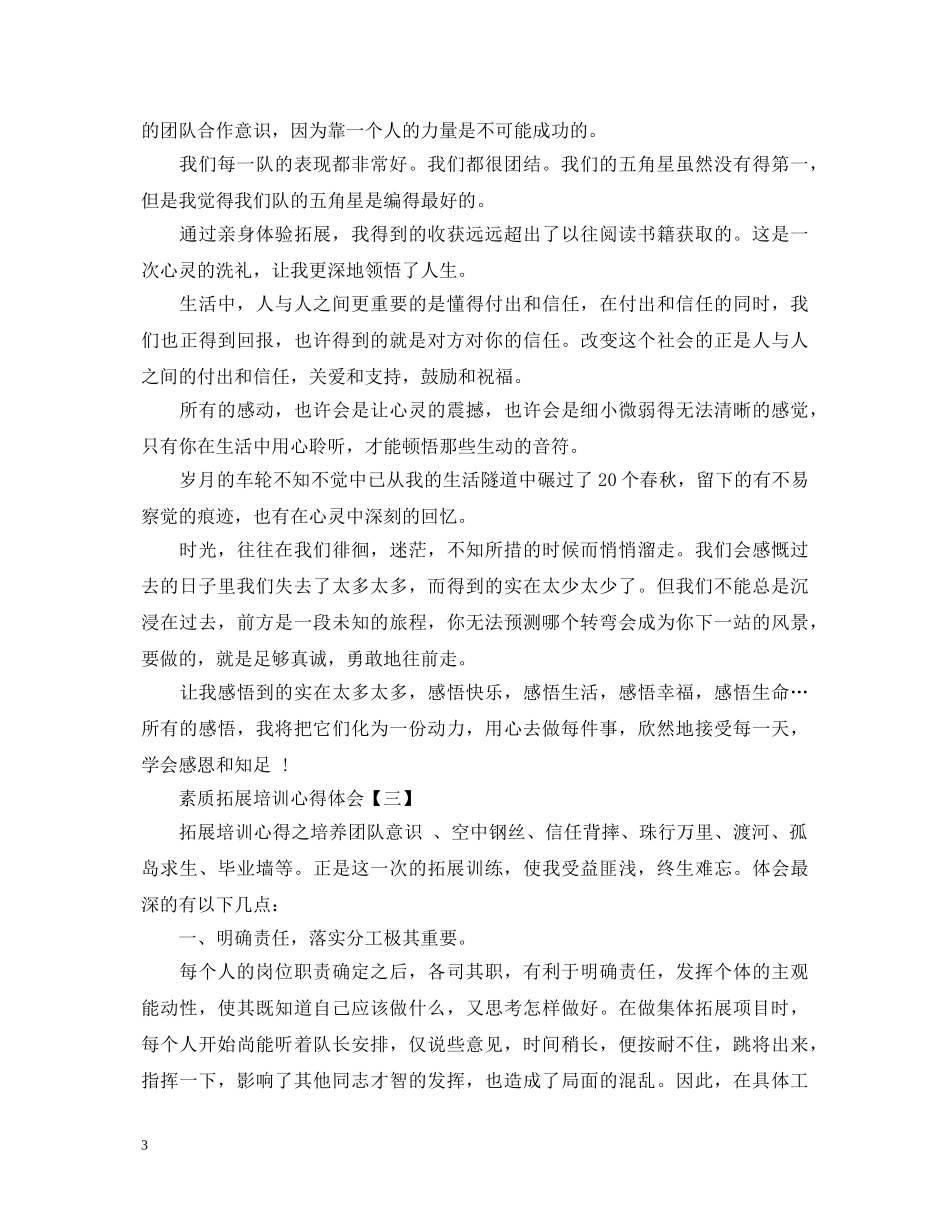 的团队合作意识，因为靠一个人的力量是不可能成功的。

我们每一队的表现都非常好。我们都很团结。我们的五角星虽然没有得第一，但是我觉得我们队的五角星是编得最好的。

通过亲身体验拓展，我得到的收获远远超出了以往阅读书籍获取的。这是一次心灵的洗礼，让我更深地领悟了人生。

生活中，人与人之间更重要的是懂得付出和信任，在付出和信任的同时，我们也正得到回报，也许得到的就是对方对你的信任。改变这个社会的正是人与人之间的付出和信任，关爱和支持，鼓励和祝福。

所有的感动，也许会是让心灵的震撼，也许会是细小微弱得无法清晰的感觉，只有你在生活中用心聆听，才能顿悟那些生动的音符。

岁月的车轮不知不觉中已从我的生活隧道中碾过了 20 个春秋，留下的有不易察觉的痕迹，也有在心灵中深刻的回忆。

时光，往往在我们徘徊，迷茫，不知所措的时候而悄悄溜走。我们会感慨过去的日子里我们失去了太多太多，而得到的实在太少太少了。但我们不能总是沉浸在过去，前方是一段未知的旅程，你无法预测哪个转弯会成为你下一站的风景，要做的，就是足够真诚，勇敢地往前走。

让我感悟到的实在太多太多，感悟快乐，感悟生活，感悟幸福，感悟生命…所有的感悟，我将把它们化为一份动力，用心去做每件事，欣然地接受每一天，学会感恩和知足 ！

素质拓展培训心得体会【三】

拓展培训心得之培养团队意识 、空中钢丝、信任背摔、珠行万里、渡河、孤岛求生、毕业墙等。正是这一次的拓展训练，使我受益匪浅，终生难忘。体会最深的有以下几点：

一、明确责任，落实分工极其重要。

每个人的岗位职责确定之后，各司其职，有利于明确责任，发挥个体的主观能动性，使其既知道自己应该做什么，又思考怎样做好。在做集体拓展项目时，每个人开始尚能听着队长安排，仅说些意见，时间稍长，便按耐不住，跳将出来，指挥一下，影响了其他同志才智的发挥，也造成了局面的混乱。因此，在具体工

3